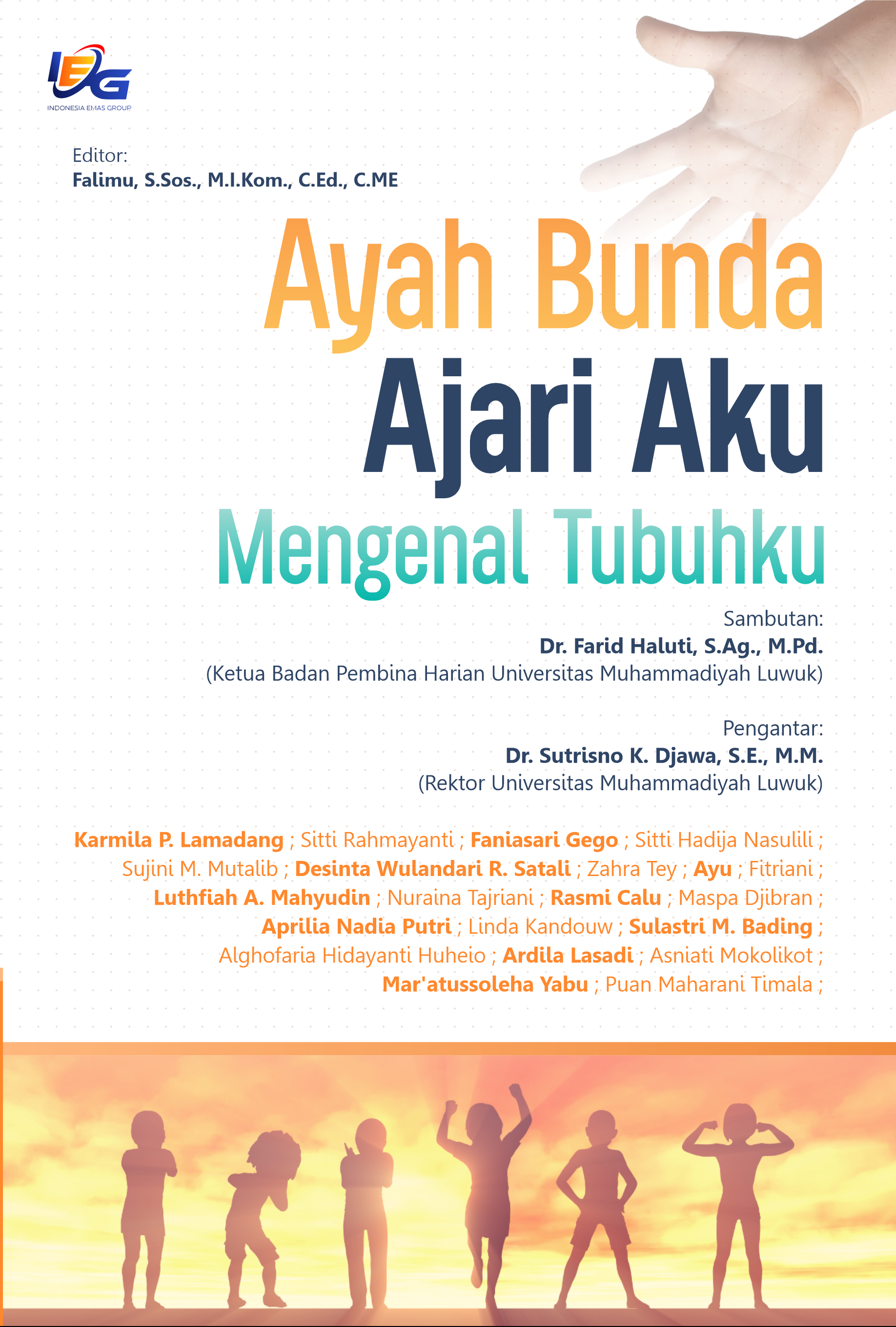 IEG
INDONESIA EMAS GROUP

Editor:
Falimu, S.Sos., M.I.Kom., C.Ed., C.ME

Ayah Bunda
Ajari Aku
Mengenal Tubuhku

Sambutan:
Dr. Farid Haluti, S.Ag., M.Pd.
(Ketua Badan Pembina Harian Universitas Muhammadiyah Luwuk)

Pengantar:
Dr. Sutrisno K. Djawa, S.E., M.M.
(Rektor Universitas Muhammadiyah Luwuk)

Karmila P. Lamadang ; Sitti Rahmayanti ; Faniasari Gego ; Sitti Hadija Nasulili ; Sujini M. Mutalib ; Desinta Wulandari R. Satali ; Zahra Tey ; Ayu ; Fitriani ; Luthfiah A. Mahyudin ; Nuraina Tajriani ; Rasmi Calu ; Maspa Djibran ; Aprilia Nadia Putri ; Linda Kandouw ; Sulastri M. Bading ; Alghofaria Hidayanti Huheio ; Ardila Lasadi ; Asniati Mokolikot ; Mar'atussoleha Yabu ; Puan Maharani Timala ;